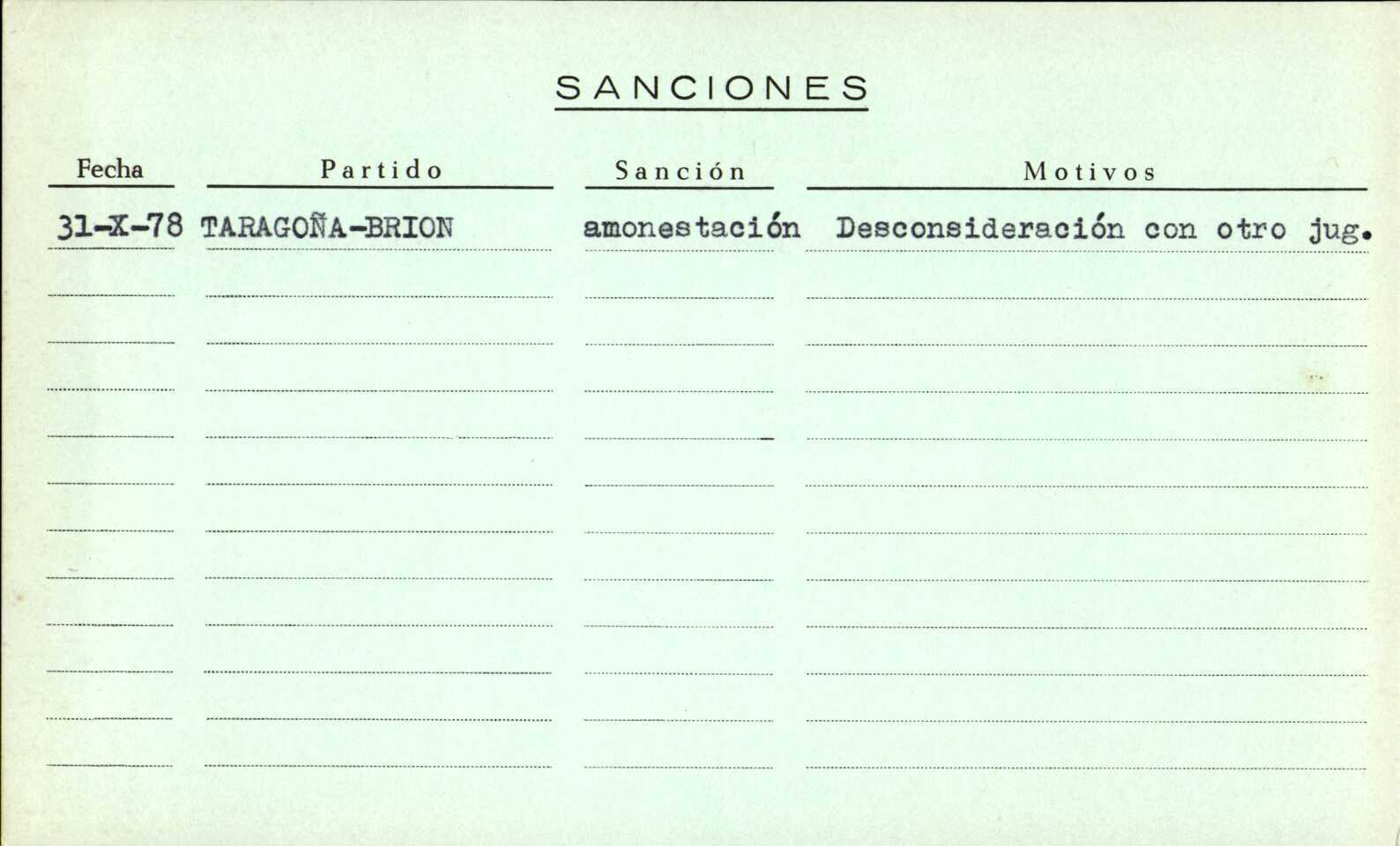 SANCIONES

| Fecha | Partido | Sanción | Motivos |
|---|---|---|---|
| 31-X-78 | TARAGOÑA-BRION | amonestación | Desconsideración con otro jug. |